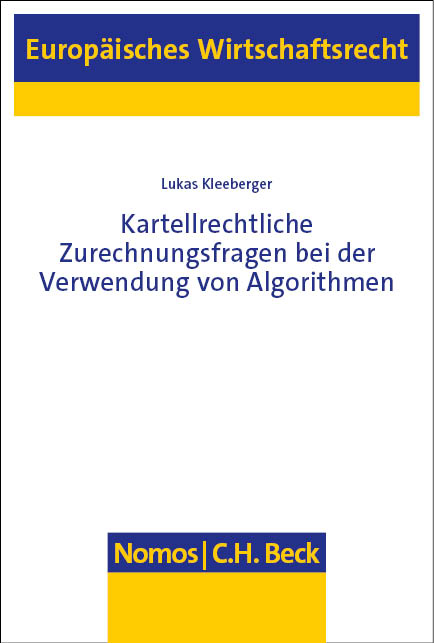 Europäisches Wirtschaftsrecht

Lukas Kleeberger

Kartellrechtliche Zurechnungsfragen bei der Verwendung von Algorithmen

Nomos | C.H. Beck